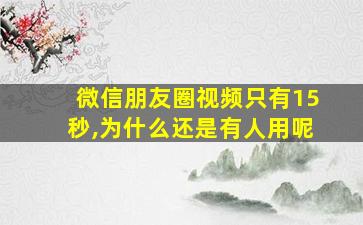 微信朋友圈视频只有15秒,为什么还是有人用呢